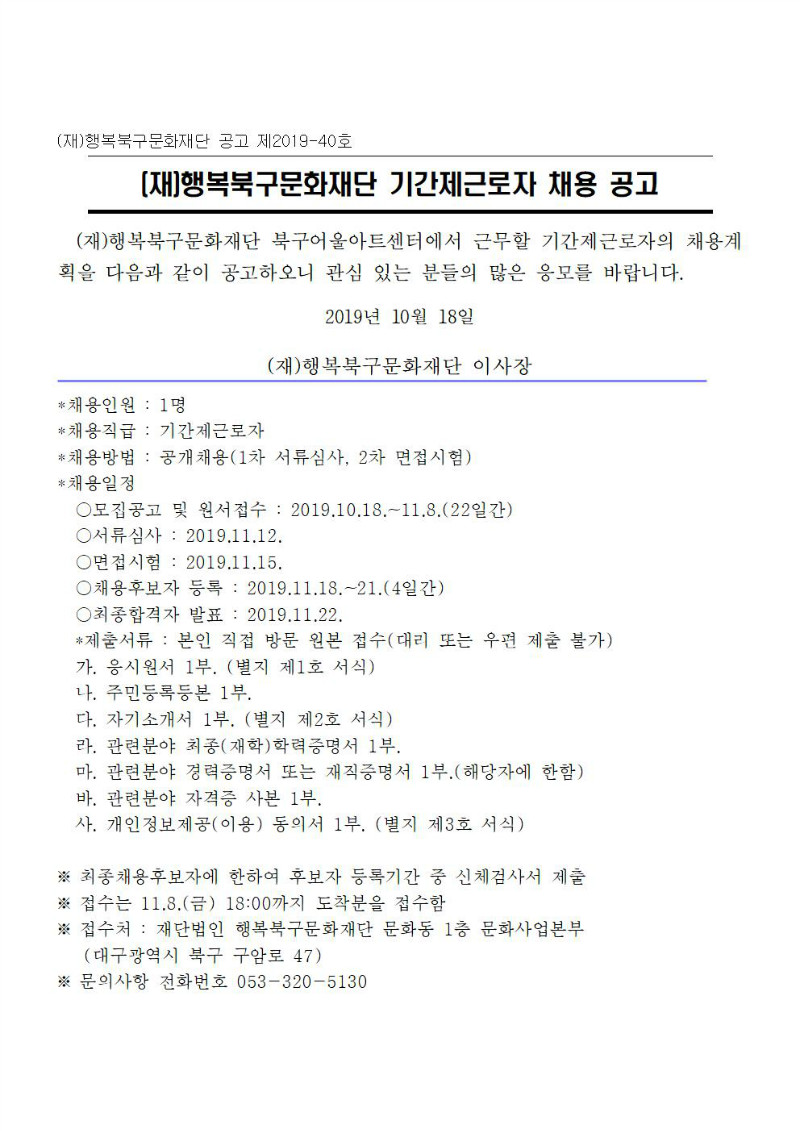 (재)행복북구문화재단 공고 제2019-40호

(재)행복북구문화재단 기간제근로자 채용 공고

(재)행복북구문화재단 북구어울아트센터에서 근무할 기간제근로자의 채용계획을 다음과 같이 공고하오니 관심 있는 분들의 많은 응모를 바랍니다.

2019년 10월 18일

(재)행복북구문화재단 이사장

*채용인원 : 1명
*채용직급 : 기간제근로자
*채용방법 : 공개채용(1차 서류심사, 2차 면접시험)
*채용일정
○모집공고 및 원서접수 : 2019.10.18.~11.8.(22일간)
○서류심사 : 2019.11.12.
○면접시험 : 2019.11.15.
○채용후보자 등록 : 2019.11.18.~21.(4일간)
○최종합격자 발표 : 2019.11.22.
*제출서류 : 본인 직접 방문 원본 접수(대리 또는 우편 제출 불가)
가. 응시원서 1부. (별지 제1호 서식)
나. 주민등록등본 1부.
다. 자기소개서 1부. (별지 제2호 서식)
라. 관련분야 최종(재학)학력증명서 1부.
마. 관련분야 경력증명서 또는 재직증명서 1부.(해당자에 한함)
바. 관련분야 자격증 사본 1부.
사. 개인정보제공(이용) 동의서 1부. (별지 제3호 서식)

※ 최종채용후보자에 한하여 후보자 등록기간 중 신체검사서 제출
※ 접수는 11.8.(금) 18:00까지 도착분을 접수함
※ 접수처 : 재단법인 행복북구문화재단 문화동 1층 문화사업본부 (대구광역시 북구 구암로 47)
※ 문의사항 전화번호 053-320-5130